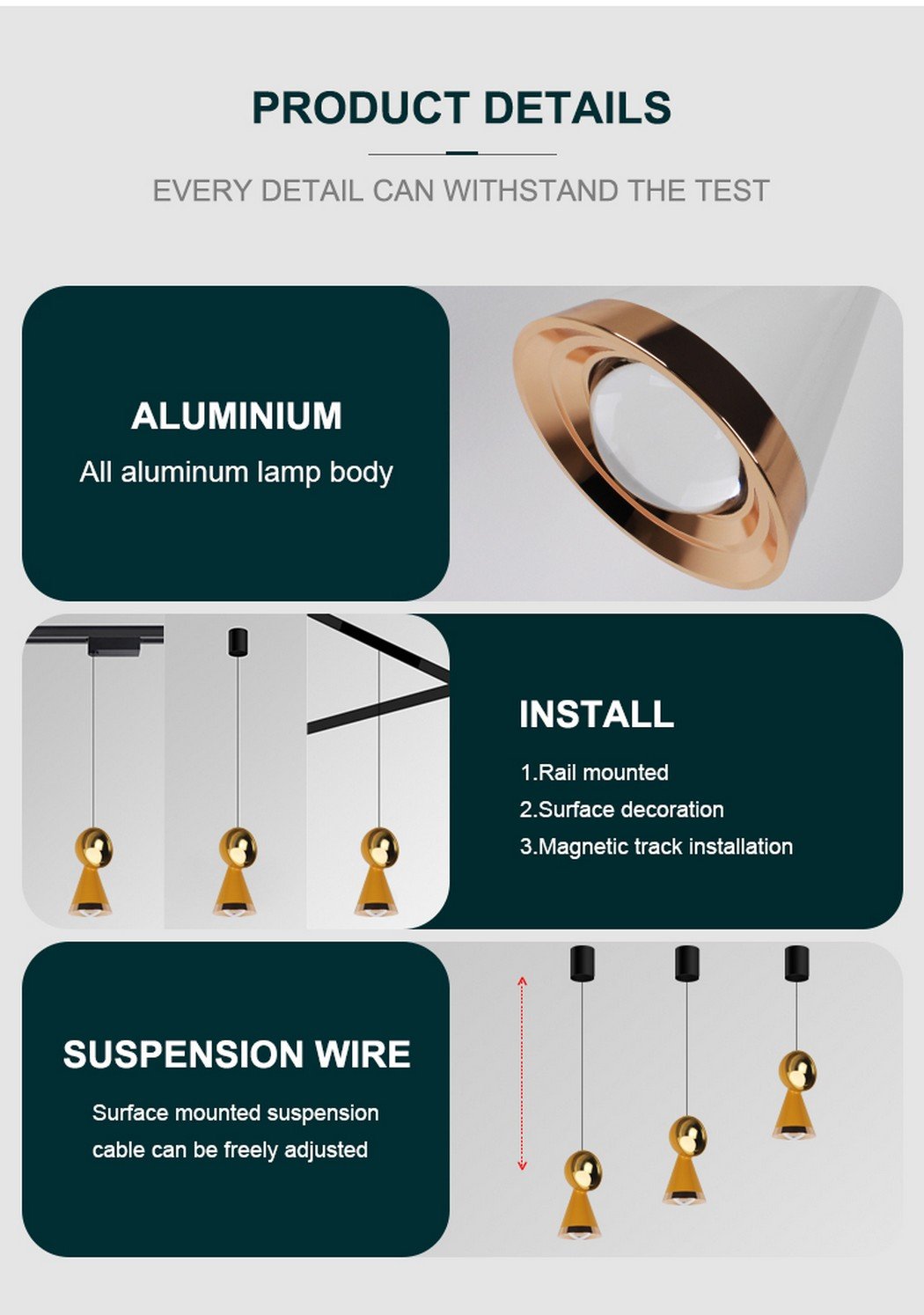 PRODUCT DETAILS

EVERY DETAIL CAN WITHSTAND THE TEST

ALUMINIUM

All aluminum lamp body

INSTALL

1.Rail mounted
2.Surface decoration
3.Magnetic track installation

SUSPENSION WIRE

Surface mounted suspension cable can be freely adjusted